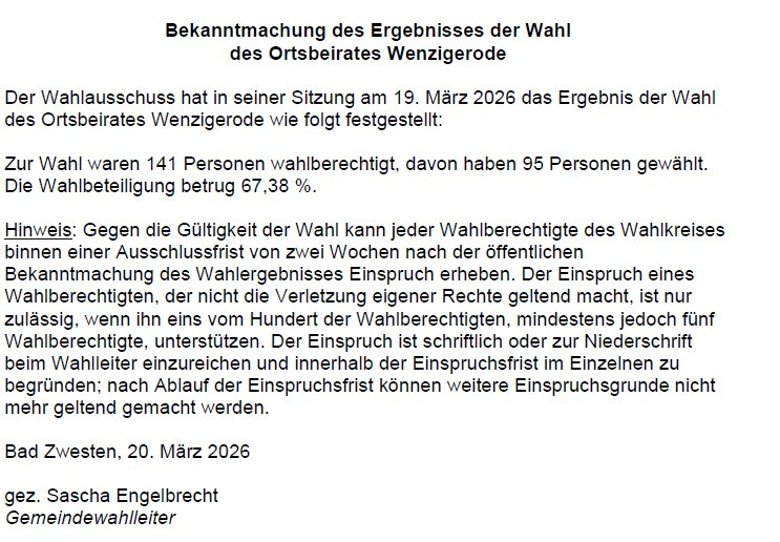 Bekanntmachung des Ergebnisses der Wahl
des Ortsbeirates Wenzigerode

Der Wahlausschuss hat in seiner Sitzung am 19. März 2026 das Ergebnis der Wahl des Ortsbeirates Wenzigerode wie folgt festgestellt:

Zur Wahl waren 141 Personen wahlberechtigt, davon haben 95 Personen gewählt. Die Wahlbeteiligung betrug 67,38 %.

Hinweis: Gegen die Gültigkeit der Wahl kann jeder Wahlberechtigte des Wahlkreises binnen einer Ausschlussfrist von zwei Wochen nach der öffentlichen Bekanntmachung des Wahlergebnisses Einspruch erheben. Der Einspruch eines Wahlberechtigten, der nicht die Verletzung eigener Rechte geltend macht, ist nur zulässig, wenn ihn eins vom Hundert der Wahlberechtigten, mindestens jedoch fünf Wahlberechtigte, unterstützen. Der Einspruch ist schriftlich oder zur Niederschrift beim Wahlleiter einzureichen und innerhalb der Einspruchsfrist im Einzelnen zu begründen; nach Ablauf der Einspruchsfrist können weitere Einspruchsgrunde nicht mehr geltend gemacht werden.

Bad Zwesten, 20. März 2026

gez. Sascha Engelbrecht
Gemeindewahlleiter